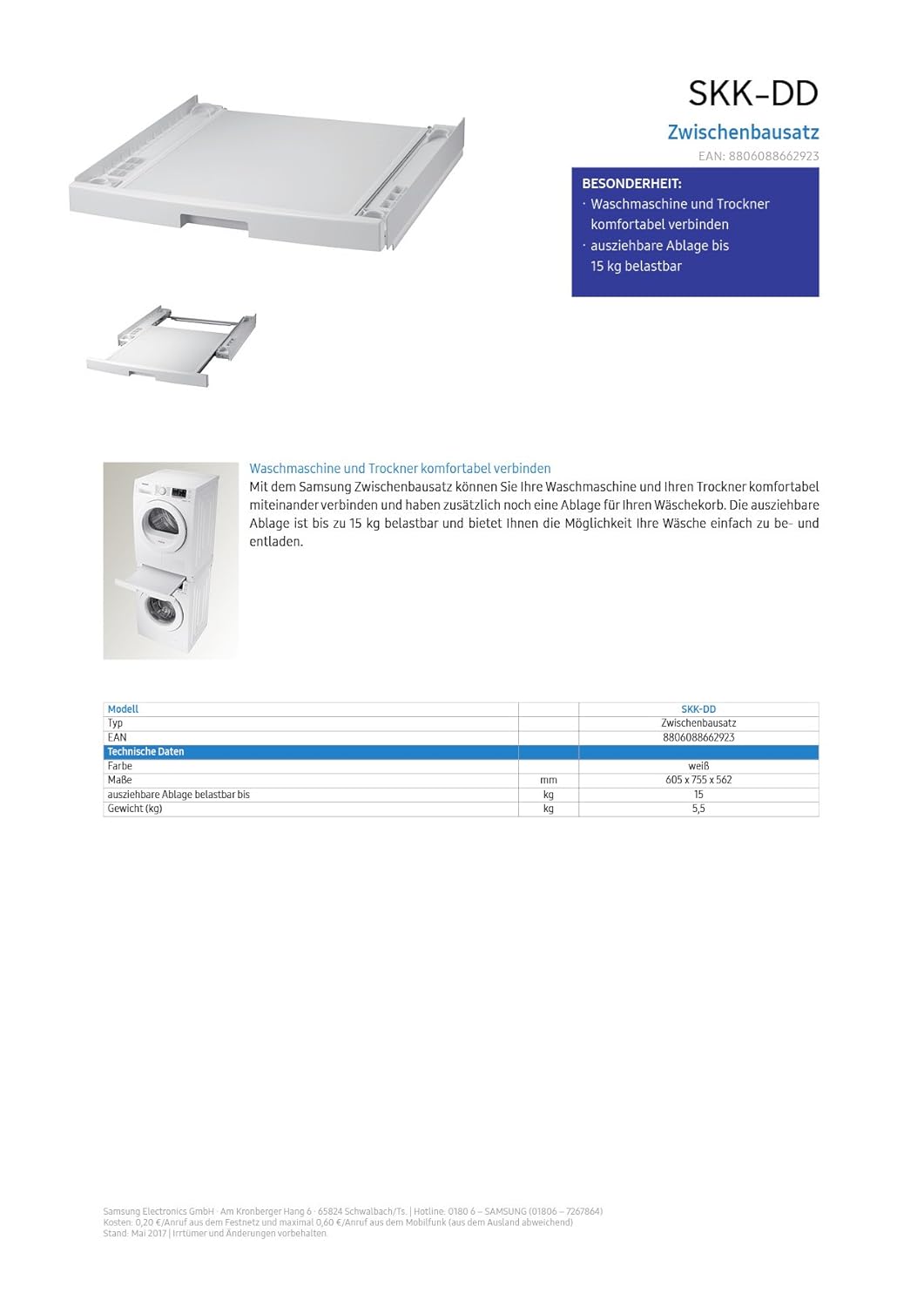 SKK-DD

Zwischenbausatz

EAN: 8806088662923

BESONDERHEIT:
· Waschmaschine und Trockner komfortabel verbinden
· ausziehbare Ablage bis 15 kg belastbar

Waschmaschine und Trockner komfortabel verbinden
Mit dem Samsung Zwischenbausatz können Sie Ihre Waschmaschine und Ihren Trockner komfortabel miteinander verbinden und haben zusätzlich noch eine Ablage für Ihren Wäschekorb. Die ausziehbare Ablage ist bis zu 15 kg belastbar und bietet Ihnen die Möglichkeit Ihre Wäsche einfach zu be- und entladen.

| Modell | | SKK-DD |
|---|---|---|
| Typ | | Zwischenbausatz |
| EAN | | 8806088662923 |
| Technische Daten | | |
| Farbe | | weiß |
| Maße | mm | 605 x 755 x 562 |
| ausziehbare Ablage belastbar bis | kg | 15 |
| Gewicht (kg) | kg | 5,5 |

Samsung Electronics GmbH · Am Kronberger Hang 6 · 65824 Schwalbach/Ts. | Hotline: 0180 6 – SAMSUNG (01806 – 7267864)
Kosten: 0,20 €/Anruf aus dem Festnetz und maximal 0,60 €/Anruf aus dem Mobilfunk (aus dem Ausland abweichend)
Stand: Mai 2017 | Irrtümer und Änderungen vorbehalten.